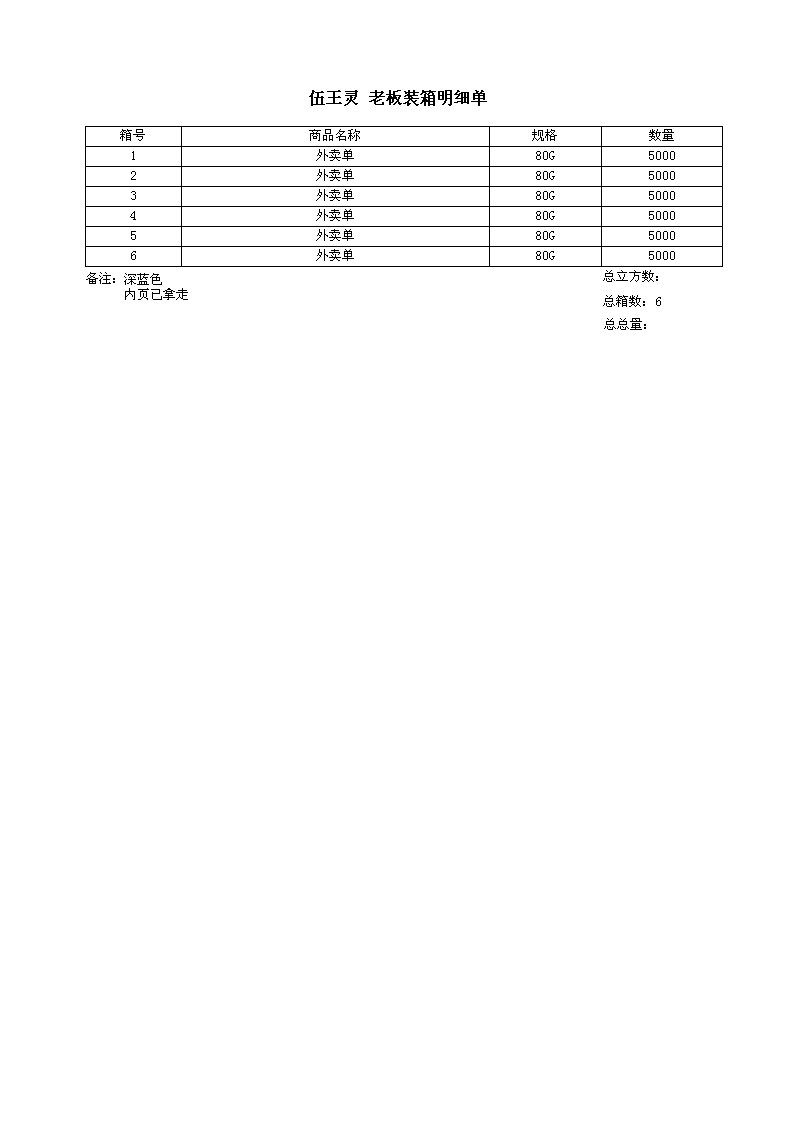 伍王灵 老板装箱明细单

| 箱号 | 商品名称 | 规格 | 数量 |
|---|---|---|---|
| 1 | 外卖单 | 80G | 5000 |
| 2 | 外卖单 | 80G | 5000 |
| 3 | 外卖单 | 80G | 5000 |
| 4 | 外卖单 | 80G | 5000 |
| 5 | 外卖单 | 80G | 5000 |
| 6 | 外卖单 | 80G | 5000 |

备注：深蓝色
内页已拿走

总立方数：
总箱数：6
总总量：